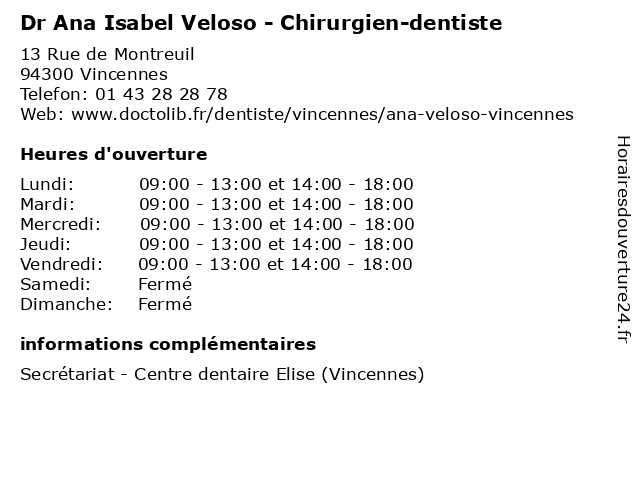 Dr Ana Isabel Veloso - Chirurgien-dentiste

13 Rue de Montreuil
94300 Vincennes
Telefon: 01 43 28 28 78
Web: www.doctolib.fr/dentiste/vincennes/ana-veloso-vincennes

Heures d'ouverture

Lundi: 09:00 - 13:00 et 14:00 - 18:00
Mardi: 09:00 - 13:00 et 14:00 - 18:00
Mercredi: 09:00 - 13:00 et 14:00 - 18:00
Jeudi: 09:00 - 13:00 et 14:00 - 18:00
Vendredi: 09:00 - 13:00 et 14:00 - 18:00
Samedi: Fermé
Dimanche: Fermé

informations complémentaires

Secrétariat - Centre dentaire Elise (Vincennes)

Horairesdouverture24.fr